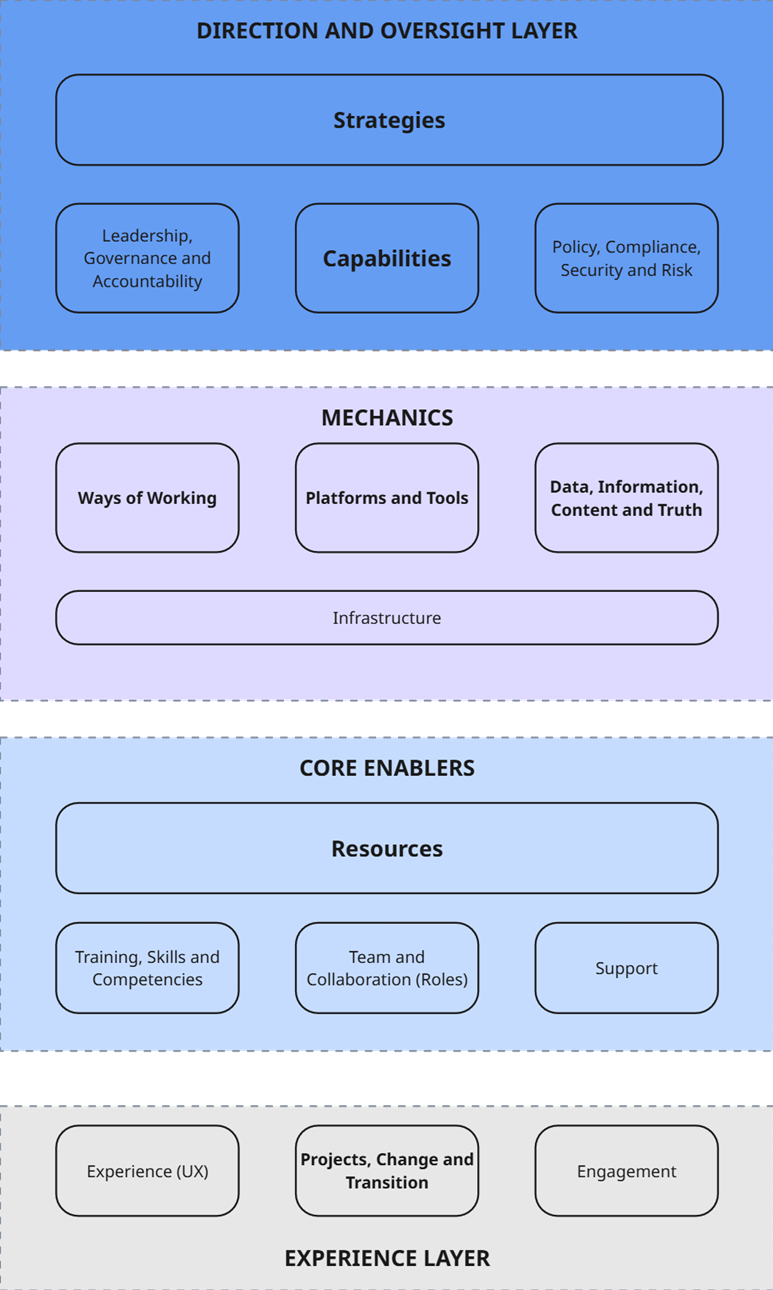 DIRECTION AND OVERSIGHT LAYER

Strategies

Leadership, Governance and Accountability

Capabilities

Policy, Compliance, Security and Risk

MECHANICS

Ways of Working

Platforms and Tools

Data, Information, Content and Truth

Infrastructure

CORE ENABLERS

Resources

Training, Skills and Competencies

Team and Collaboration (Roles)

Support

Experience (UX)

Projects, Change and Transition

Engagement

EXPERIENCE LAYER